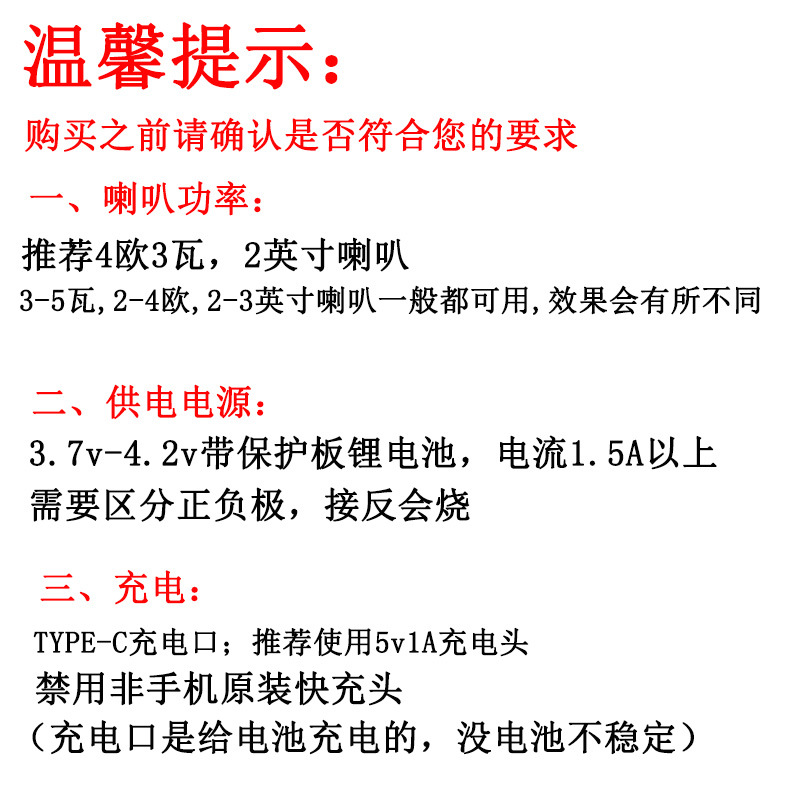 温馨提示：

购买之前请确认是否符合您的要求

一、喇叭功率：

推荐4欧3瓦，2英寸喇叭

3-5瓦,2-4欧,2-3英寸喇叭一般都可用,效果会有所不同

二、供电电源：

3.7v-4.2v带保护板锂电池，电流1.5A以上

需要区分正负极，接反会烧

三、充电：

TYPE-C充电口；推荐使用5v1A充电头

禁用非手机原装快充头

（充电口是给电池充电的，没电池不稳定）